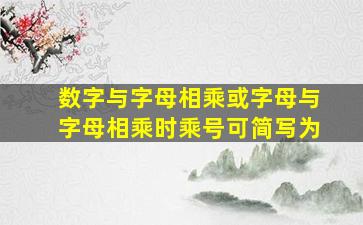 数字与字母相乘或字母与字母相乘时乘号可简写为